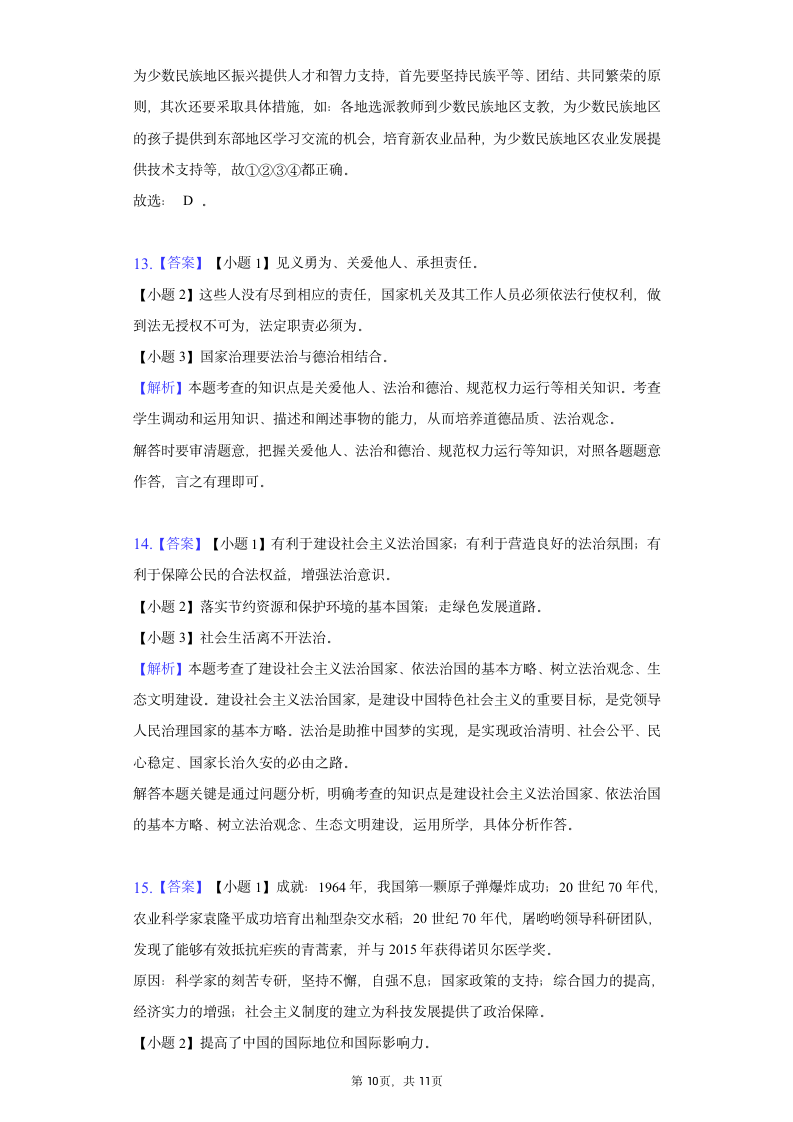 为少数民族地区振兴提供人才和智力支持，首先要坚持民族平等、团结、共同繁荣的原则，其次还要采取具体措施，如：各地选派教师到少数民族地区支教，为少数民族地区的孩子提供到东部地区学习交流的机会，培育新农业品种，为少数民族地区农业发展提供技术支持等，故①②③④都正确．
故选： D ．

13.【答案】【小题 1】见义勇为、关爱他人、承担责任．
【小题 2】这些人没有尽到相应的责任，国家机关及其工作人员必须依法行使权利，做到法无授权不可为，法定职责必须为．
【小题 3】国家治理要法治与德治相结合．
【解析】本题考查的知识点是关爱他人、法治和德治、规范权力运行等相关知识．考查学生调动和运用知识、描述和阐述事物的能力，从而培养道德品质、法治观念．
解答时要审清题意，把握关爱他人、法治和德治、规范权力运行等知识，对照各题题意作答，言之有理即可．

14.【答案】【小题 1】有利于建设社会主义法治国家；有利于营造良好的法治氛围；有利于保障公民的合法权益，增强法治意识．
【小题 2】落实节约资源和保护环境的基本国策；走绿色发展道路．
【小题 3】社会生活离不开法治．
【解析】本题考查了建设社会主义法治国家、依法治国的基本方略、树立法治观念、生态文明建设．建设社会主义法治国家，是建设中国特色社会主义的重要目标，是党领导人民治理国家的基本方略．法治是助推中国梦的实现，是实现政治清明、社会公平、民心稳定、国家长治久安的必由之路．
解答本题关键是通过问题分析，明确考查的知识点是建设社会主义法治国家、依法治国的基本方略、树立法治观念、生态文明建设，运用所学，具体分析作答．

15.【答案】【小题 1】成就：1964 年，我国第一颗原子弹爆炸成功；20 世纪 70 年代，农业科学家袁隆平成功培育出籼型杂交水稻；20 世纪 70 年代，屠呦呦领导科研团队，发现了能够有效抵抗疟疾的青蒿素，并与 2015 年获得诺贝尔医学奖．
原因：科学家的刻苦专研，坚持不懈，自强不息；国家政策的支持；综合国力的提高，经济实力的增强；社会主义制度的建立为科技发展提供了政治保障．
【小题 2】提高了中国的国际地位和国际影响力．

第 10页，共 11页